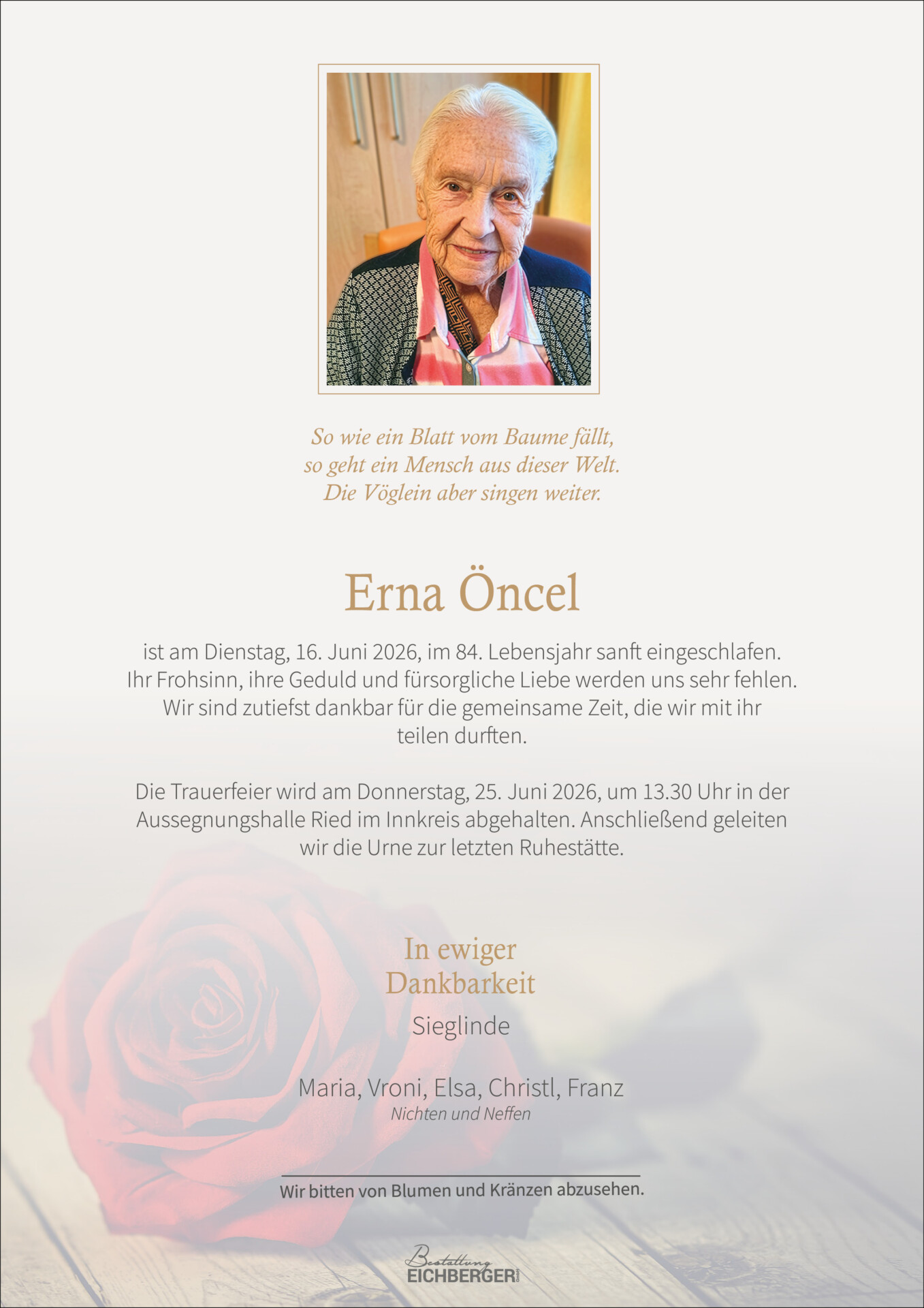 So wie ein Blatt vom Baume fällt,
so geht ein Mensch aus dieser Welt.
Die Vöglein aber singen weiter.

Erna Öncel

ist am Dienstag, 16. Juni 2026, im 84. Lebensjahr sanft eingeschlafen. Ihr Frohsinn, ihre Geduld und fürsorgliche Liebe werden uns sehr fehlen. Wir sind zutiefst dankbar für die gemeinsame Zeit, die wir mit ihr teilen durften.

Die Trauerfeier wird am Donnerstag, 25. Juni 2026, um 13.30 Uhr in der Aussegnungshalle Ried im Innkreis abgehalten. Anschließend geleiten wir die Urne zur letzten Ruhestätte.

In ewiger
Dankbarkeit

Sieglinde

Maria, Vroni, Elsa, Christl, Franz
Nichten und Neffen

Wir bitten von Blumen und Kränzen abzusehen.

Bestattung
EICHBERGER GmbH